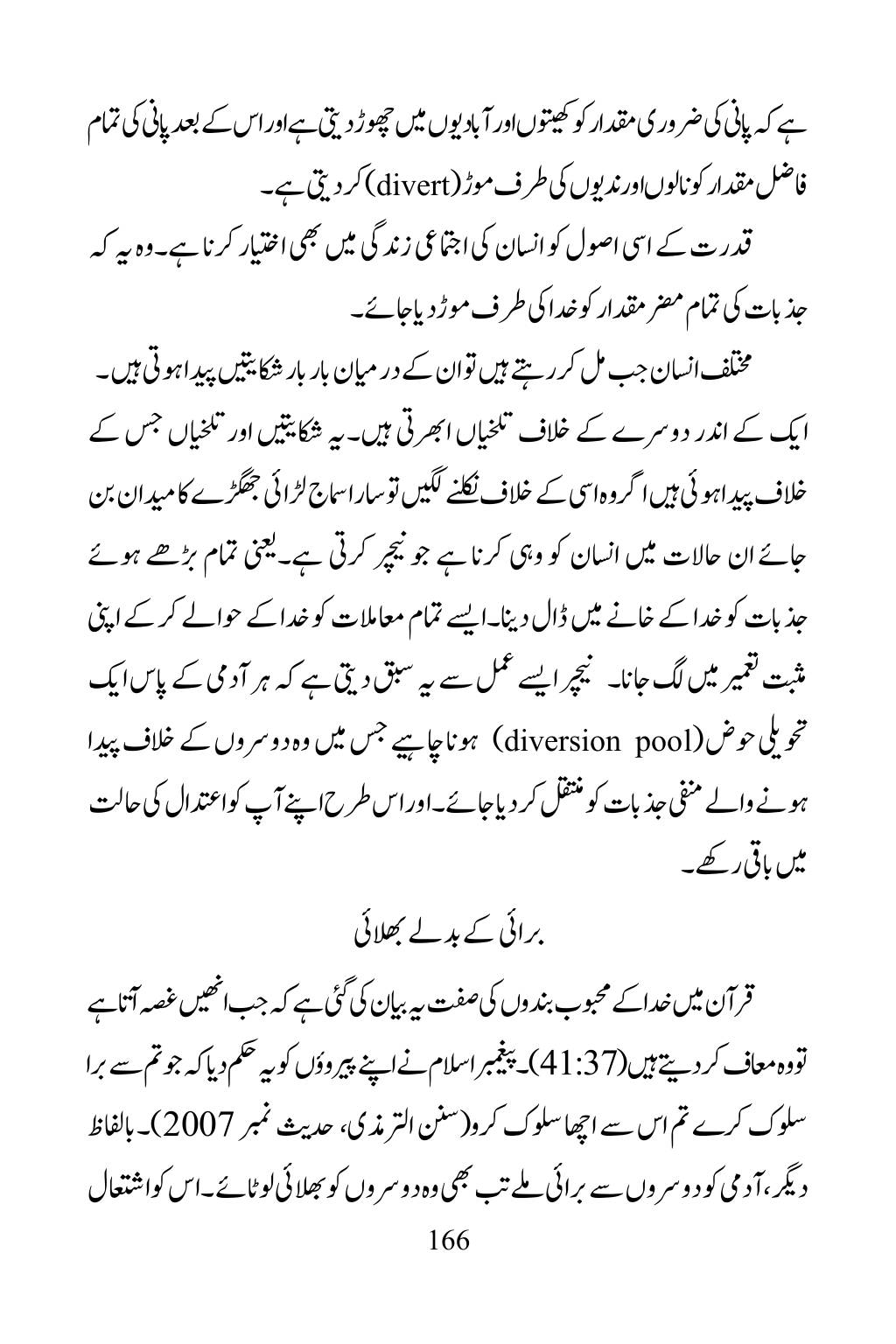 ہے کہ پانی کی ضروری مقدار کو کھیتوں اور آبادیوں میں چھوڑ دیتی ہے اور اس کے بعد پانی کی تمام فاضل مقدار کو نالوں اور ندیوں کی طرف موڑ (divert) کر دیتی ہے۔

قدرت کے اسی اصول کو انسان کی اجتماعی زندگی میں بھی اختیار کرنا ہے۔ وہ یہ کہ جذبات کی تمام مضر مقدار کو خدا کی طرف موڑ دیا جائے۔

مختلف انسان جب مل کر رہتے ہیں تو ان کے درمیان بار بار شکایتیں پیدا ہوتی ہیں۔ ایک کے اندر دوسرے کے خلاف تلخیاں ابھرتی ہیں۔ یہ شکایتیں اور تلخیاں جس کے خلاف پیدا ہوئی ہیں اگر وہ اسی کے خلاف نکلنے لگیں تو سارا سماج لڑائی جھگڑے کا میدان بن جائے ان حالات میں انسان کو وہی کرنا ہے جو نیچر کرتی ہے۔ یعنی تمام بڑھے ہوئے جذبات کو خدا کے خانے میں ڈال دینا۔ ایسے تمام معاملات کو خدا کے حوالے کر کے اپنی مثبت تعمیر میں لگ جانا۔ نیچر ایسے عمل سے یہ سبق دیتی ہے کہ ہر آدمی کے پاس ایک تحویلی حوض (diversion pool) ہونا چاہیے جس میں وہ دوسروں کے خلاف پیدا ہونے والے منفی جذبات کو منتقل کر دیا جائے۔ اور اس طرح اپنے آپ کو اعتدال کی حالت میں باقی رکھے۔

برائی کے بدلے بھلائی

قرآن میں خدا کے محبوب بندوں کی صفت یہ بیان کی گئی ہے کہ جب انھیں غصہ آتا ہے تو وہ معاف کر دیتے ہیں (41:37)۔ پیغمبر اسلام نے اپنے پیروؤں کو یہ حکم دیا کہ جو تم سے برا سلوک کرے تم اس سے اچھا سلوک کرو (سنن الترمذی، حدیث نمبر 2007)۔ بالفاظ دیگر، آدمی کو دوسروں سے برائی ملے تب بھی وہ دوسروں کو بھلائی لوٹائے۔ اس کو اشتعال

166